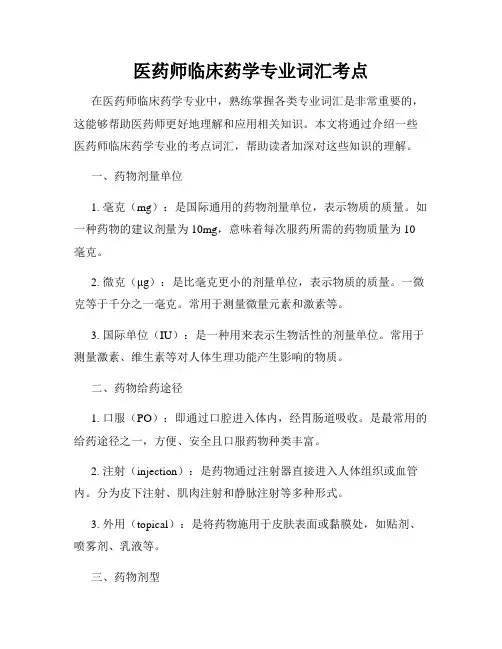 医药师临床药学专业词汇考点

在医药师临床药学专业中，熟练掌握各类专业词汇是非常重要的，这能够帮助医药师更好地理解和应用相关知识。本文将通过介绍一些医药师临床药学专业的考点词汇，帮助读者加深对这些知识的理解。

一、药物剂量单位

1. 毫克（mg）：是国际通用的药物剂量单位，表示物质的质量。如一种药物的建议剂量为10mg，意味着每次服药所需的药物质量为10毫克。

2. 微克（μg）：是比毫克更小的剂量单位，表示物质的质量。一微克等于千分之一毫克。常用于测量微量元素和激素等。

3. 国际单位（IU）：是一种用来表示生物活性的剂量单位。常用于测量激素、维生素等对人体生理功能产生影响的物质。

二、药物给药途径

1. 口服（PO）：即通过口腔进入体内，经胃肠道吸收。是最常用的给药途径之一，方便、安全且口服药物种类丰富。

2. 注射（injection）：是药物通过注射器直接进入人体组织或血管内。分为皮下注射、肌肉注射和静脉注射等多种形式。

3. 外用（topical）：是将药物施用于皮肤表面或黏膜处，如贴剂、喷雾剂、乳液等。

三、药物剂型